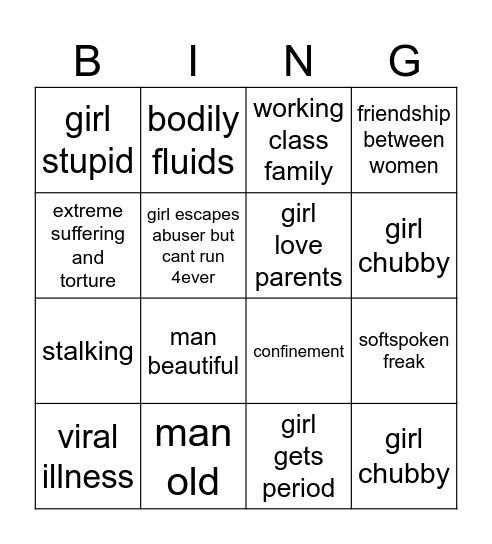 | B | I | N | G |
|---|---|---|---|
| girl stupid | bodily fluids | working class family | friendship between women |
| extreme suffering and torture | girl escapes abuser but cant run 4ever | girl love parents | girl chubby |
| stalking | man beautiful | confinement | softspoken freak |
| viral illness | man old | girl gets period | girl chubby |